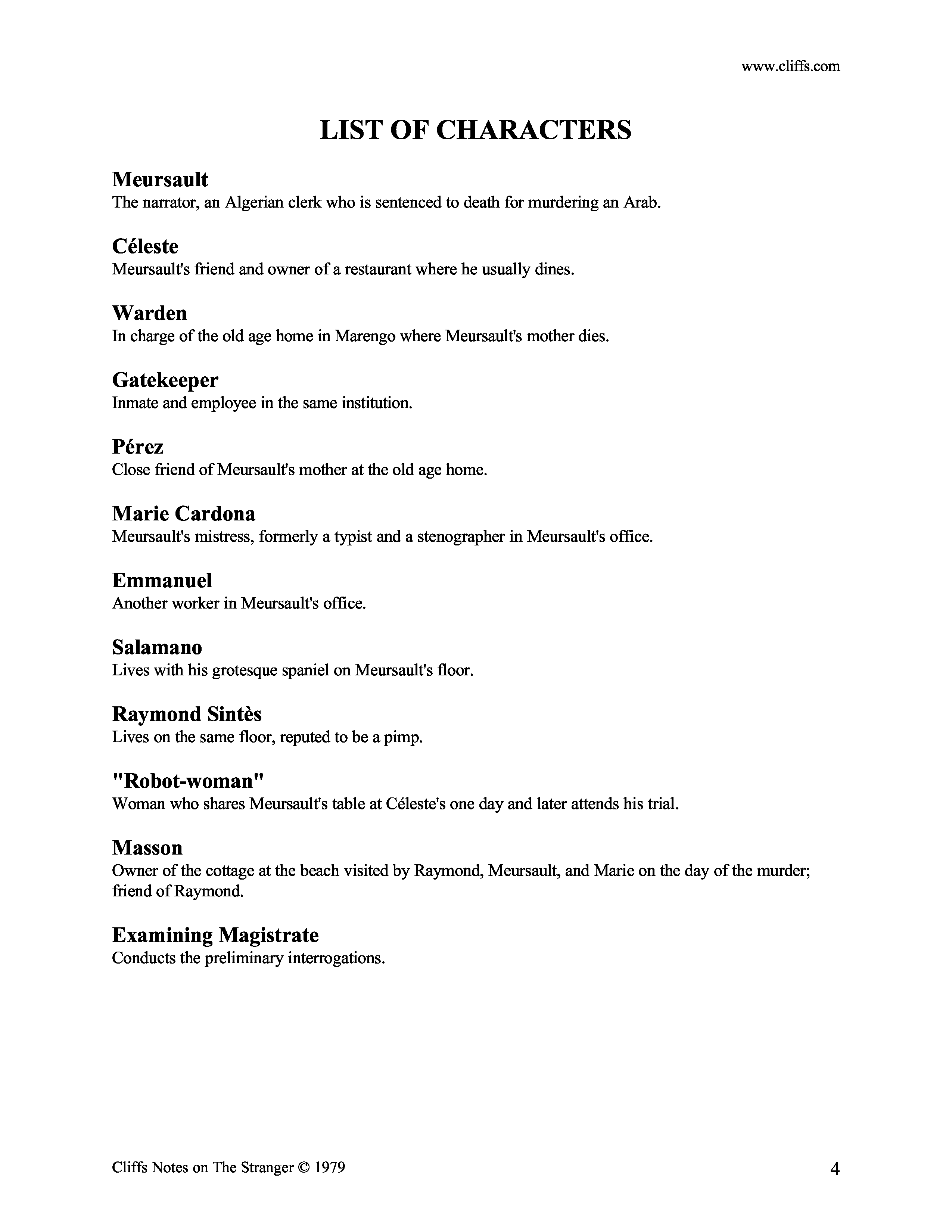 www.cliffs.com

LIST OF CHARACTERS

Meursault
The narrator, an Algerian clerk who is sentenced to death for murdering an Arab.

Céleste
Meursault's friend and owner of a restaurant where he usually dines.

Warden
In charge of the old age home in Marengo where Meursault's mother dies.

Gatekeeper
Inmate and employee in the same institution.

Pérez
Close friend of Meursault's mother at the old age home.

Marie Cardona
Meursault's mistress, formerly a typist and a stenographer in Meursault's office.

Emmanuel
Another worker in Meursault's office.

Salamano
Lives with his grotesque spaniel on Meursault's floor.

Raymond Sintès
Lives on the same floor, reputed to be a pimp.

"Robot-woman"
Woman who shares Meursault's table at Céleste's one day and later attends his trial.

Masson
Owner of the cottage at the beach visited by Raymond, Meursault, and Marie on the day of the murder; friend of Raymond.

Examining Magistrate
Conducts the preliminary interrogations.

Cliffs Notes on The Stranger © 1979

4